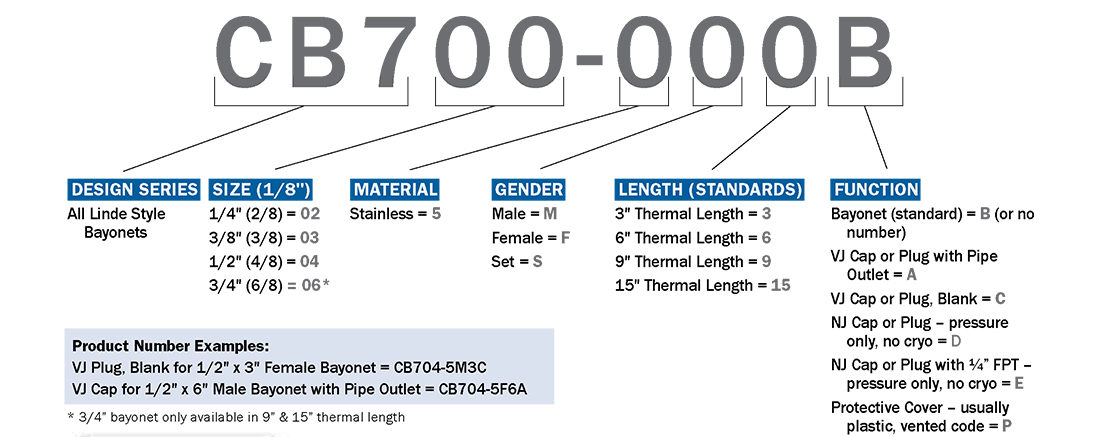 CB700-000B

DESIGN SERIES
All Linde Style Bayonets

SIZE (1/8")
1/4" (2/8) = 02
3/8" (3/8) = 03
1/2" (4/8) = 04
3/4" (6/8) = 06*

MATERIAL
Stainless = 5

GENDER
Male = M
Female = F
Set = S

LENGTH (STANDARDS)
3" Thermal Length = 3
6" Thermal Length = 6
9" Thermal Length = 9
15" Thermal Length = 15

FUNCTION
Bayonet (standard) = B (or no number)
VJ Cap or Plug with Pipe Outlet = A
VJ Cap or Plug, Blank = C
NJ Cap or Plug – pressure only, no cryo = D
NJ Cap or Plug with ¼" FPT – pressure only, no cryo = E
Protective Cover – usually plastic, vented code = P

Product Number Examples:
VJ Plug, Blank for 1/2" x 3" Female Bayonet = CB704-5M3C
VJ Cap for 1/2" x 6" Male Bayonet with Pipe Outlet = CB704-5F6A

* 3/4" bayonet only available in 9" & 15" thermal length